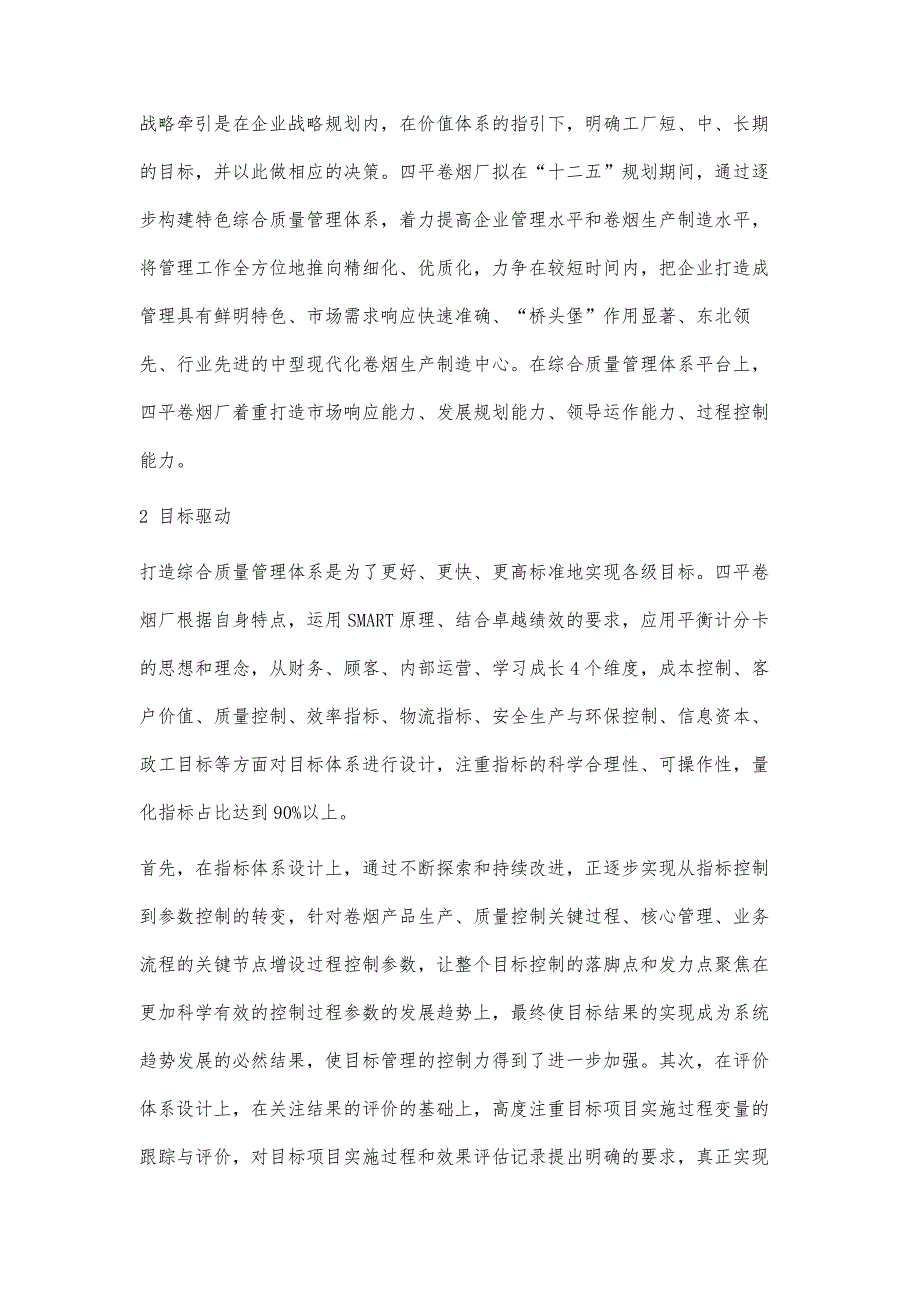 战略牵引是在企业战略规划内，在价值体系的指引下，明确工厂短、中、长期的目标，并以此做相应的决策。四平卷烟厂拟在“十二五”规划期间，通过逐步构建特色综合质量管理体系，着力提高企业管理水平和卷烟生产制造水平，将管理工作全方位地推向精细化、优质化，力争在较短时间内，把企业打造成管理具有鲜明特色、市场需求响应快速准确、“桥头堡”作用显著、东北领先、行业先进的中型现代化卷烟生产制造中心。在综合质量管理体系平台上，四平卷烟厂着重打造市场响应能力、发展规划能力、领导运作能力、过程控制能力。

2 目标驱动

打造综合质量管理体系是为了更好、更快、更高标准地实现各级目标。四平卷烟厂根据自身特点，运用SMART原理、结合卓越绩效的要求，应用平衡计分卡的思想和理念，从财务、顾客、内部运营、学习成长4个维度，成本控制、客户价值、质量控制、效率指标、物流指标、安全生产与环保控制、信息资本、政工目标等方面对目标体系进行设计，注重指标的科学合理性、可操作性，量化指标占比达到90%以上。

首先，在指标体系设计上，通过不断探索和持续改进，正逐步实现从指标控制到参数控制的转变，针对卷烟产品生产、质量控制关键过程、核心管理、业务流程的关键节点增设过程控制参数，让整个目标控制的落脚点和发力点聚焦在更加科学有效的控制过程参数的发展趋势上，最终使目标结果的实现成为系统趋势发展的必然结果，使目标管理的控制力得到了进一步加强。其次，在评价体系设计上，在关注结果的评价的基础上，高度注重目标项目实施过程变量的跟踪与评价，对目标项目实施过程和效果评估记录提出明确的要求，真正实现